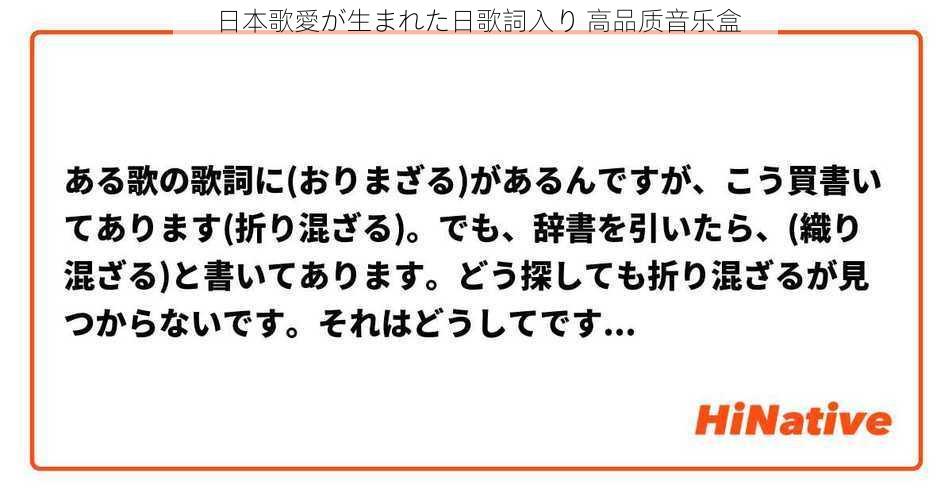 日本歌愛が生まれた日歌詞入り 高品质音乐盒

ある歌の歌詞に(おりまざる)があるんですが、こう買書いてあります(折り混ざる)。でも、辞書を引いたら、(織り混ざる)と書いてあります。どう探しても折り混ざるが見つからないです。それはどうしてです...

HiNative